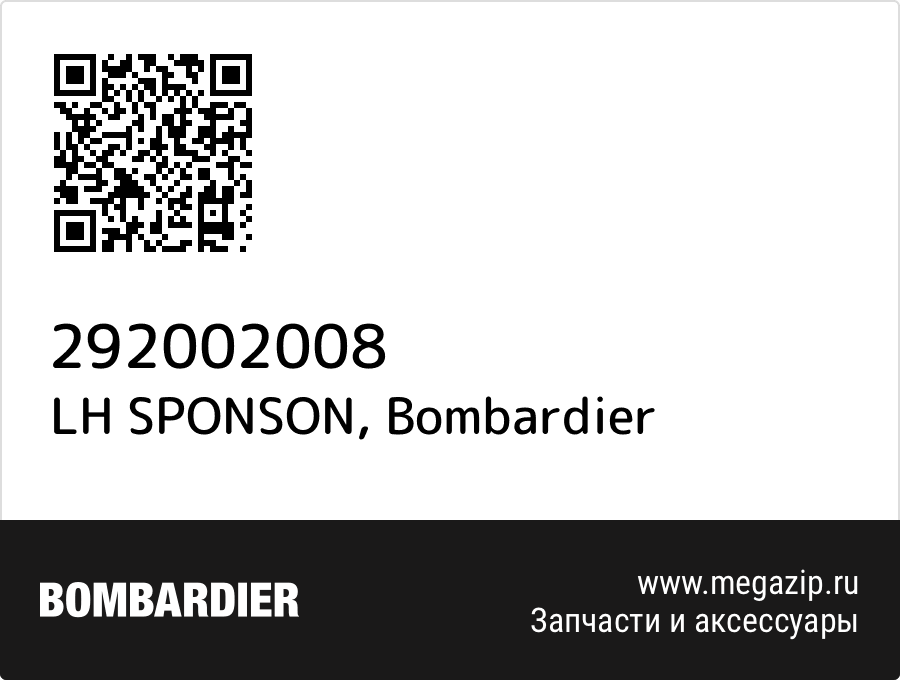 292002008
LH SPONSON, Bombardier

BOMBARDIER

www.megazip.ru
Запчасти и аксессуары